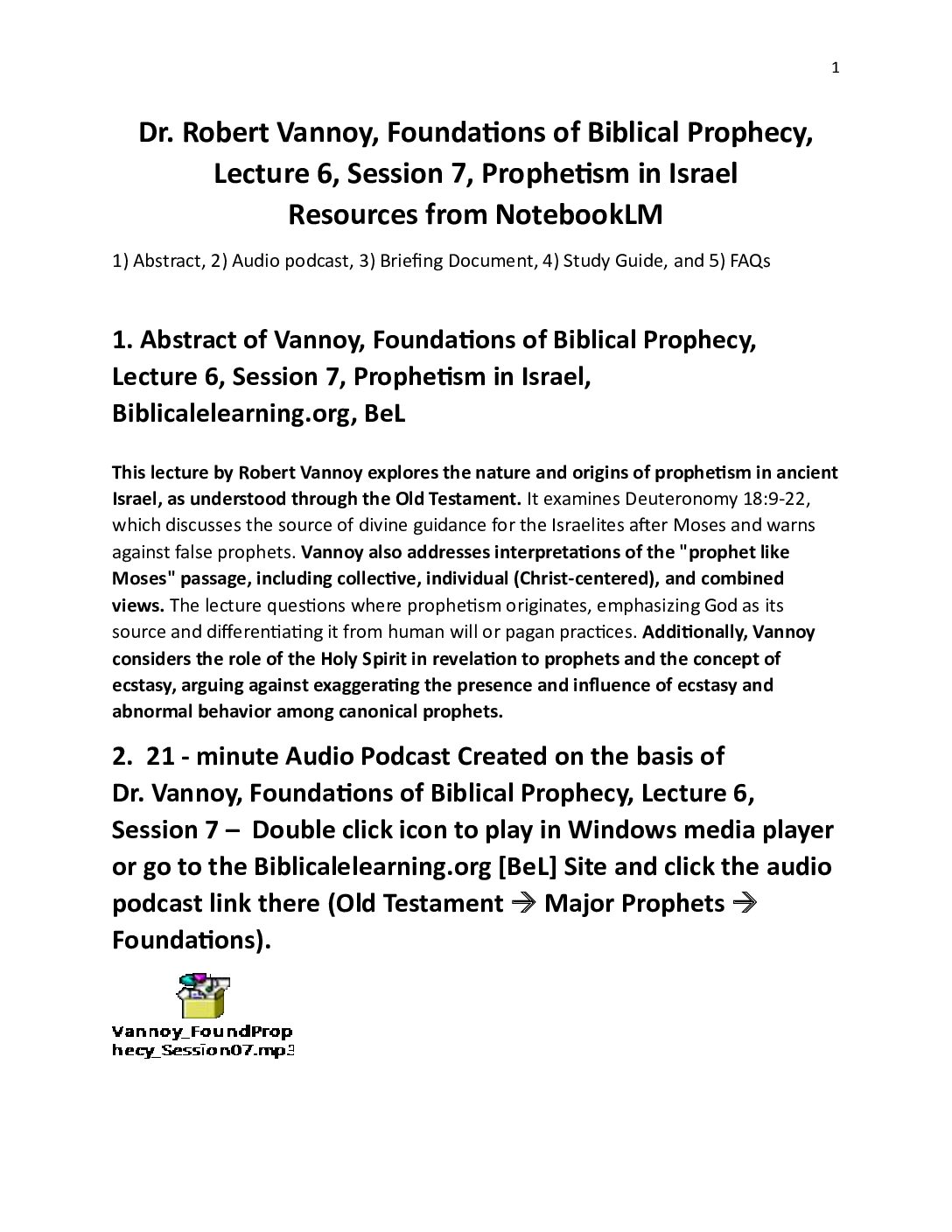 1

Dr. Robert Vannoy, Foundations of Biblical Prophecy, Lecture 6, Session 7, Prophetism in Israel
Resources from NotebookLM

1) Abstract, 2) Audio podcast, 3) Briefing Document, 4) Study Guide, and 5) FAQs

1. Abstract of Vannoy, Foundations of Biblical Prophecy, Lecture 6, Session 7, Prophetism in Israel, Biblicalelearning.org, BeL

This lecture by Robert Vannoy explores the nature and origins of prophetism in ancient Israel, as understood through the Old Testament. It examines Deuteronomy 18:9-22, which discusses the source of divine guidance for the Israelites after Moses and warns against false prophets. Vannoy also addresses interpretations of the "prophet like Moses" passage, including collective, individual (Christ-centered), and combined views. The lecture questions where prophetism originates, emphasizing God as its source and differentiating it from human will or pagan practices. Additionally, Vannoy considers the role of the Holy Spirit in revelation to prophets and the concept of ecstasy, arguing against exaggerating the presence and influence of ecstasy and abnormal behavior among canonical prophets.

2. 21 - minute Audio Podcast Created on the basis of Dr. Vannoy, Foundations of Biblical Prophecy, Lecture 6, Session 7 – Double click icon to play in Windows media player or go to the Biblicalelearning.org [BeL] Site and click the audio podcast link there (Old Testament → Major Prophets → Foundations).

Vannoy_FoundProphecy_Session07.mp3